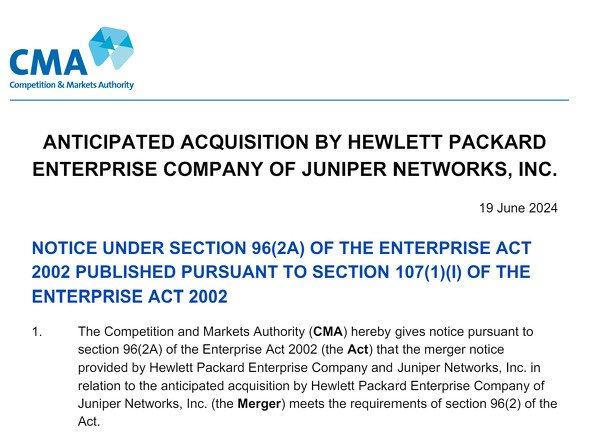 CMA
Competition & Markets Authority

ANTICIPATED ACQUISITION BY HEWLETT PACKARD ENTERPRISE COMPANY OF JUNIPER NETWORKS, INC.

19 June 2024

NOTICE UNDER SECTION 96(2A) OF THE ENTERPRISE ACT 2002 PUBLISHED PURSUANT TO SECTION 107(1)(I) OF THE ENTERPRISE ACT 2002

1. The Competition and Markets Authority (CMA) hereby gives notice pursuant to section 96(2A) of the Enterprise Act 2002 (the Act) that the merger notice provided by Hewlett Packard Enterprise Company and Juniper Networks, Inc. in relation to the anticipated acquisition by Hewlett Packard Enterprise Company of Juniper Networks, Inc. (the Merger) meets the requirements of section 96(2) of the Act.